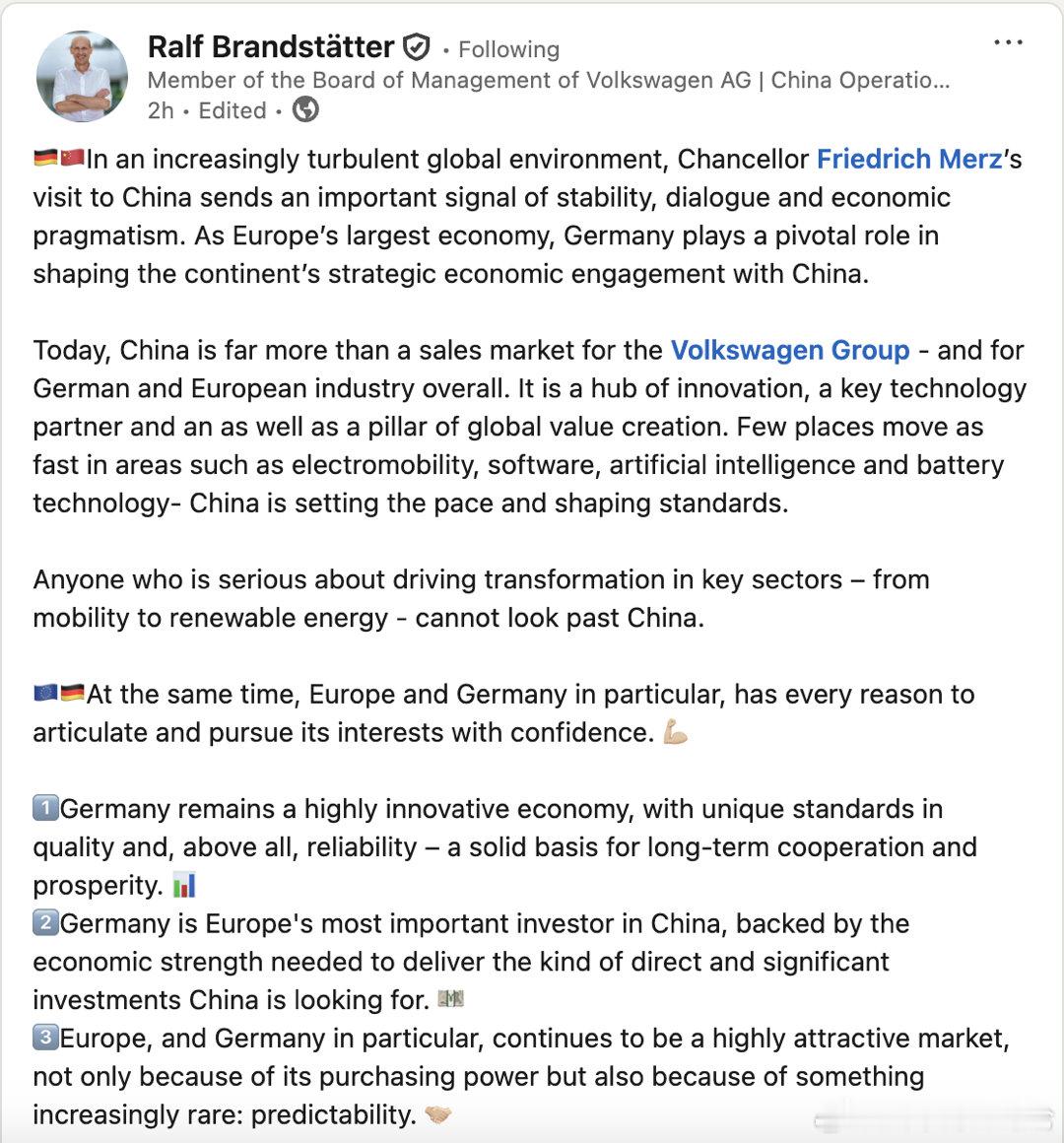 Ralf Brandstätter • Following
Member of the Board of Management of Volkswagen AG | China Operatio...
2h • Edited •

🇩🇪🇨🇳In an increasingly turbulent global environment, Chancellor Friedrich Merz's visit to China sends an important signal of stability, dialogue and economic pragmatism. As Europe's largest economy, Germany plays a pivotal role in shaping the continent's strategic economic engagement with China.

Today, China is far more than a sales market for the Volkswagen Group - and for German and European industry overall. It is a hub of innovation, a key technology partner and an as well as a pillar of global value creation. Few places move as fast in areas such as electromobility, software, artificial intelligence and battery technology- China is setting the pace and shaping standards.

Anyone who is serious about driving transformation in key sectors – from mobility to renewable energy - cannot look past China.

🇪🇺🇩🇪At the same time, Europe and Germany in particular, has every reason to articulate and pursue its interests with confidence. 💪🏼

1️⃣Germany remains a highly innovative economy, with unique standards in quality and, above all, reliability – a solid basis for long-term cooperation and prosperity. 📊
2️⃣Germany is Europe's most important investor in China, backed by the economic strength needed to deliver the kind of direct and significant investments China is looking for. 💵
3️⃣Europe, and Germany in particular, continues to be a highly attractive market, not only because of its purchasing power but also because of something increasingly rare: predictability. 🤝🏼